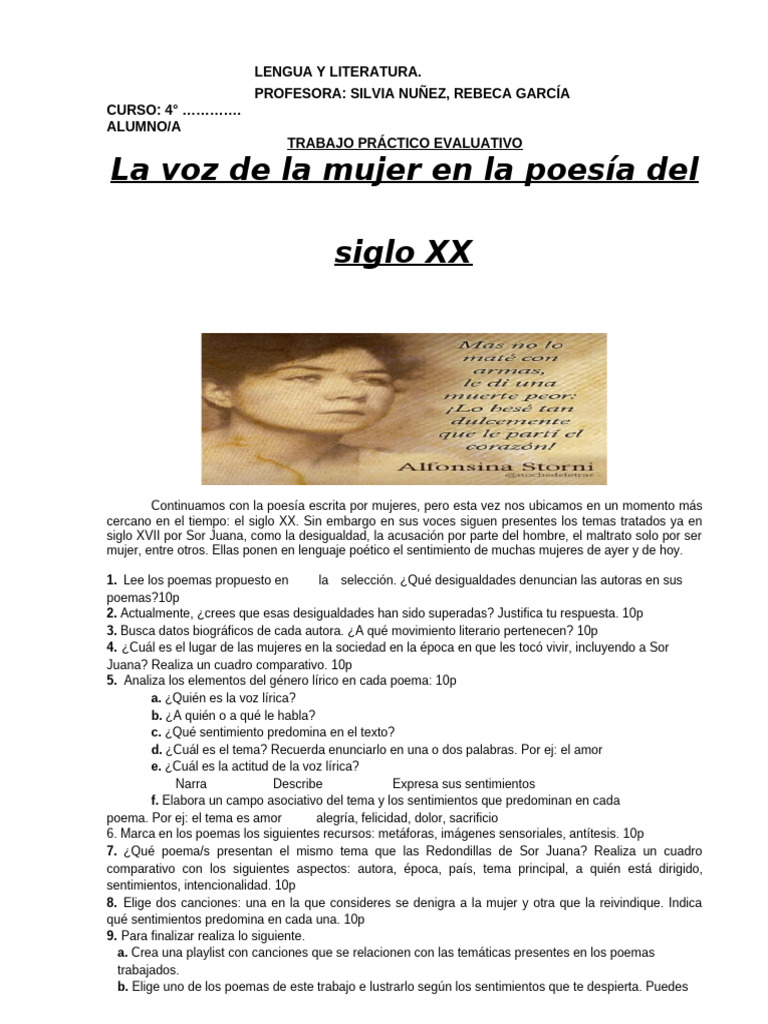 LENGUA Y LITERATURA.
PROFESORA: SILVIA NUÑEZ, REBECA GARCÍA
CURSO: 4° …………
ALUMNO/A
TRABAJO PRÁCTICO EVALUATIVO

La voz de la mujer en la poesía del siglo XX

Mas no lo maté con armas, le di una muerte peor: ¡Lo besé tan dulcemente que le partí el corazón!
Alfonsina Storni
@nochedeletras

Continuamos con la poesía escrita por mujeres, pero esta vez nos ubicamos en un momento más cercano en el tiempo: el siglo XX. Sin embargo en sus voces siguen presentes los temas tratados ya en siglo XVII por Sor Juana, como la desigualdad, la acusación por parte del hombre, el maltrato solo por ser mujer, entre otros. Ellas ponen en lenguaje poético el sentimiento de muchas mujeres de ayer y de hoy.

1. Lee los poemas propuesto en la selección. ¿Qué desigualdades denuncian las autoras en sus poemas?10p
2. Actualmente, ¿crees que esas desigualdades han sido superadas? Justifica tu respuesta. 10p
3. Busca datos biográficos de cada autora. ¿A qué movimiento literario pertenecen? 10p
4. ¿Cuál es el lugar de las mujeres en la sociedad en la época en que les tocó vivir, incluyendo a Sor Juana? Realiza un cuadro comparativo. 10p
5. Analiza los elementos del género lírico en cada poema: 10p
a. ¿Quién es la voz lírica?
b. ¿A quién o a qué le habla?
c. ¿Qué sentimiento predomina en el texto?
d. ¿Cuál es el tema? Recuerda enunciarlo en una o dos palabras. Por ej: el amor
e. ¿Cuál es la actitud de la voz lírica?
Narra Describe Expresa sus sentimientos
f. Elabora un campo asociativo del tema y los sentimientos que predominan en cada poema. Por ej: el tema es amor alegría, felicidad, dolor, sacrificio
6. Marca en los poemas los siguientes recursos: metáforas, imágenes sensoriales, antítesis. 10p
7. ¿Qué poema/s presentan el mismo tema que las Redondillas de Sor Juana? Realiza un cuadro comparativo con los siguientes aspectos: autora, época, país, tema principal, a quién está dirigido, sentimientos, intencionalidad. 10p
8. Elige dos canciones: una en la que consideres se denigra a la mujer y otra que la reivindique. Indica qué sentimientos predomina en cada una. 10p
9. Para finalizar realiza lo siguiente.
a. Crea una playlist con canciones que se relacionen con las temáticas presentes en los poemas trabajados.
b. Elige uno de los poemas de este trabajo e lustrarlo según los sentimientos que te despierta. Puedes